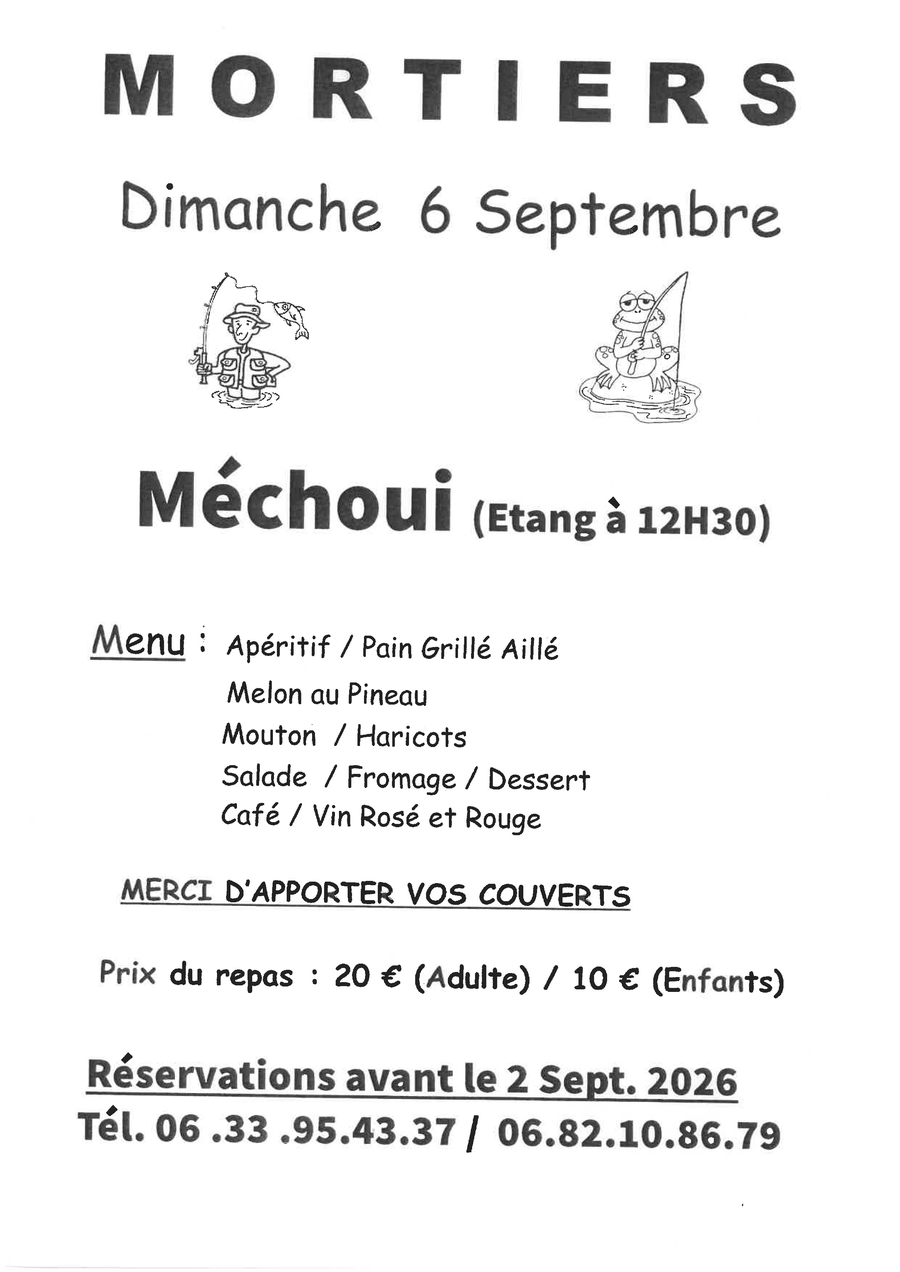 MORTIERS

Dimanche 6 Septembre

Méchoui (Etang à 12H30)

Menu : Apéritif / Pain Grillé Aillé
Melon au Pineau
Mouton / Haricots
Salade / Fromage / Dessert
Café / Vin Rosé et Rouge

MERCI D'APPORTER VOS COUVERTS

Prix du repas : 20 € (Adulte) / 10 € (Enfants)

Réservations avant le 2 Sept. 2026
Tél. 06 .33 .95.43.37 / 06.82.10.86.79